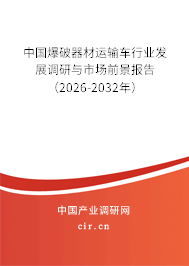 中国爆破器材运输车行业发展调研与市场前景报告（2026-2032年）

中国产业调研网

cir.cn